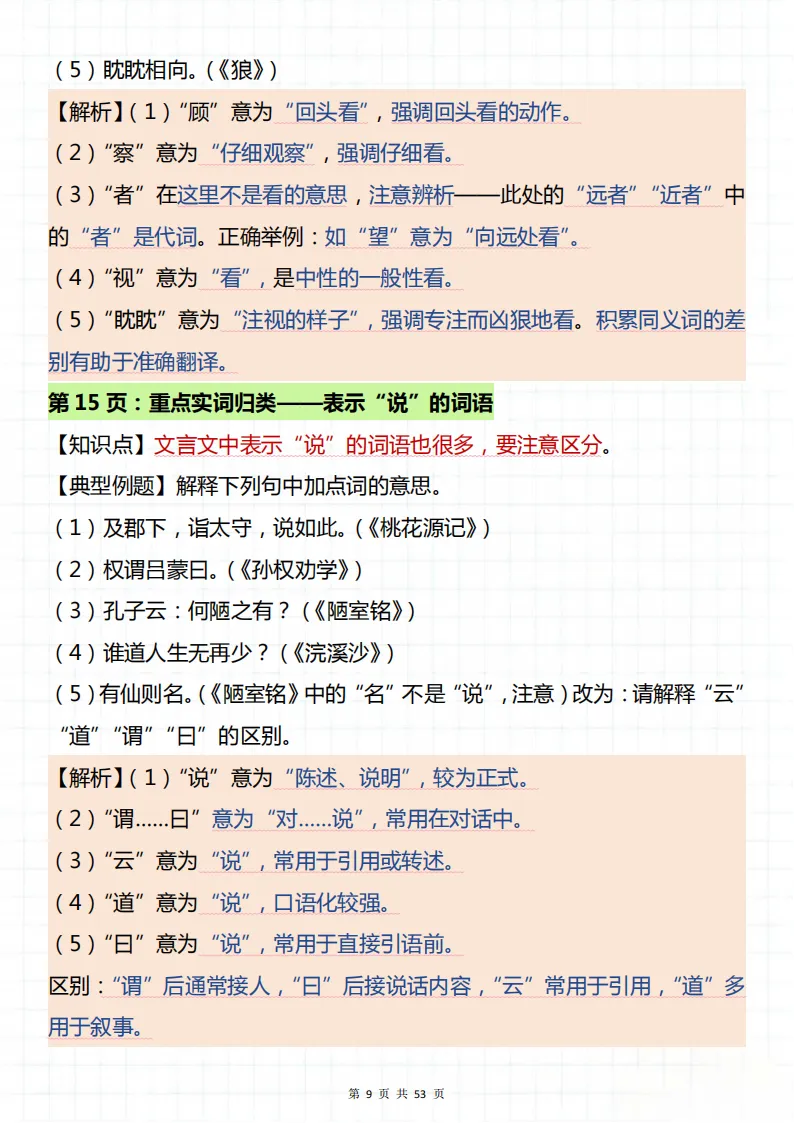 （5）眈眈相向。（《狼》）

【解析】（1）“顾”意为“回头看”，强调回头看的动作。

（2）“察”意为“仔细观察”，强调仔细看。

（3）“者”在这里不是看的意思，注意辨析——此处的“远者”“近者”中的“者”是代词。正确举例：如“望”意为“向远处看”。

（4）“视”意为“看”，是中性的一般性看。

（5）“眈眈”意为“注视的样子”，强调专注而凶狠地看。积累同义词的差别有助于准确翻译。

第 15 页：重点实词归类——表示“说”的词语

【知识点】文言文中表示“说”的词语也很多，要注意区分。

【典型例题】解释下列句中加点词的意思。

（1）及郡下，诣太守，说如此。（《桃花源记》）

（2）权谓吕蒙曰。（《孙权劝学》）

（3）孔子云：何陋之有？（《陋室铭》）

（4）谁道人生无再少？（《浣溪沙》）

（5）有仙则名。（《陋室铭》中的“名”不是“说”，注意）改为：请解释“云”“道”“谓”“曰”的区别。

【解析】（1）“说”意为“陈述、说明”，较为正式。

（2）“谓......曰”意为“对......说”，常用在对话中。

（3）“云”意为“说”，常用于引用或转述。

（4）“道”意为“说”，口语化较强。

（5）“曰”意为“说”，常用于直接引语前。

区别：“谓”后通常接人，“曰”后接说话内容，“云”常用于引用，“道”多用于叙事。

第 9 页 共 53 页